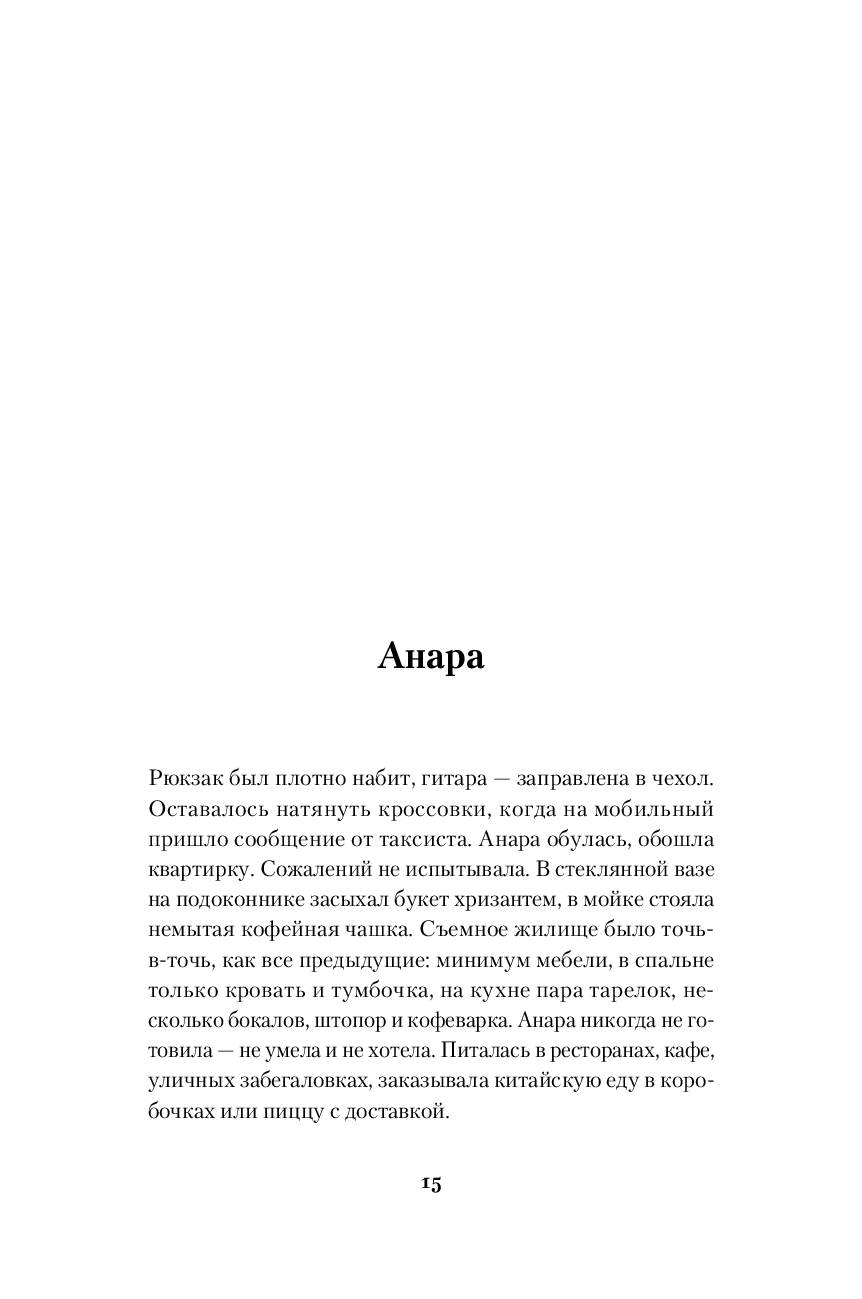 Анара

Рюкзак был плотно набит, гитара — заправлена в чехол. Оставалось натянуть кроссовки, когда на мобильный пришло сообщение от таксиста. Анара обулась, обошла квартирку. Сожалений не испытывала. В стеклянной вазе на подоконнике засыхал букет хризантем, в мойке стояла немытая кофейная чашка. Съемное жилище было точь-в-точь, как все предыдущие: минимум мебели, в спальне только кровать и тумбочка, на кухне пара тарелок, несколько бокалов, штопор и кофеварка. Анара никогда не готовила — не умела и не хотела. Питалась в ресторанах, кафе, уличных забегаловках, заказывала китайскую еду в коробочках или пиццу с доставкой.

15